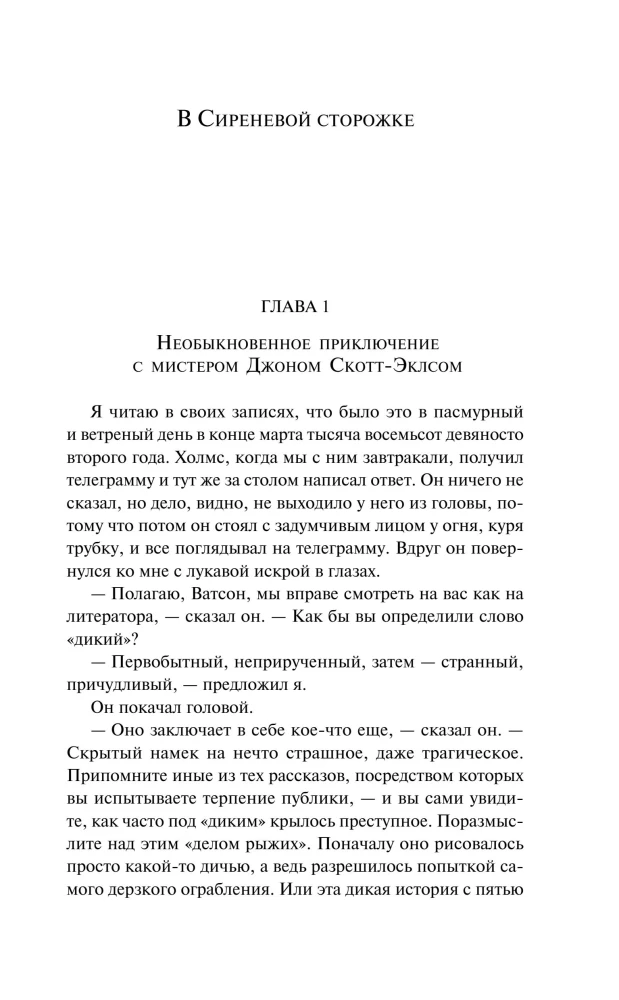 В Сиреневой сторожке

ГЛАВА 1

Необыкновенное приключение с мистером Джоном Скотт-Эклсом

Я читаю в своих записях, что было это в пасмурный и ветреный день в конце марта тысяча восемьсот девяносто второго года. Холмс, когда мы с ним завтракали, получил телеграмму и тут же за столом написал ответ. Он ничего не сказал, но дело, видно, не выходило у него из головы, потому что потом он стоял с задумчивым лицом у огня, куря трубку, и все поглядывал на телеграмму. Вдруг он повернулся ко мне с лукавой искрой в глазах.

— Полагаю, Ватсон, мы вправе смотреть на вас как на литератора, — сказал он. — Как бы вы определили слово «дикий»?

— Первобытный, неприрученный, затем — странный, причудливый, — предложил я.

Он покачал головой.

— Оно заключает в себе кое-что еще, — сказал он. — Скрытый намек на нечто страшное, даже трагическое. Припомните иные из тех рассказов, посредством которых вы испытываете терпение публики, — и вы сами увидите, как часто под «диким» крылось преступное. Поразмыслите над этим «делом рыжих». Поначалу оно рисовалось просто какой-то дичью, а ведь разрешилось попыткой самого дерзкого ограбления. Или эта дикая история с пятью